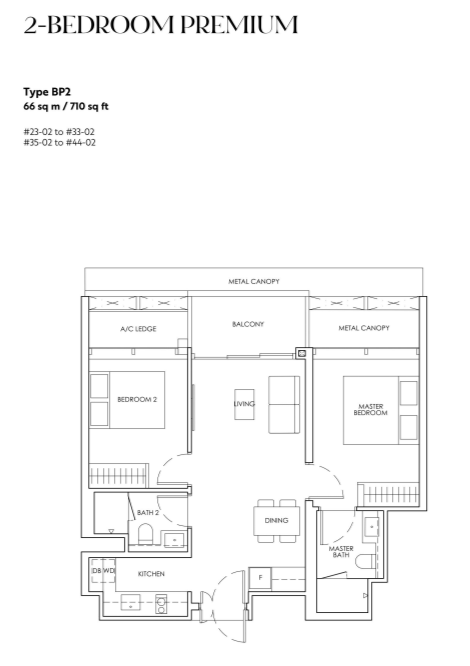 2-BEDROOM PREMIUM

Type BP2
66 sq m / 710 sq ft

#23-02 to #33-02
#35-02 to #44-02

METAL CANOPY

A/C LEDGE

BALCONY

METAL CANOPY

BEDROOM 2

LIVING

MASTER BEDROOM

BATH 2

DINING

MASTER BATH

DB WD

KITCHEN

F